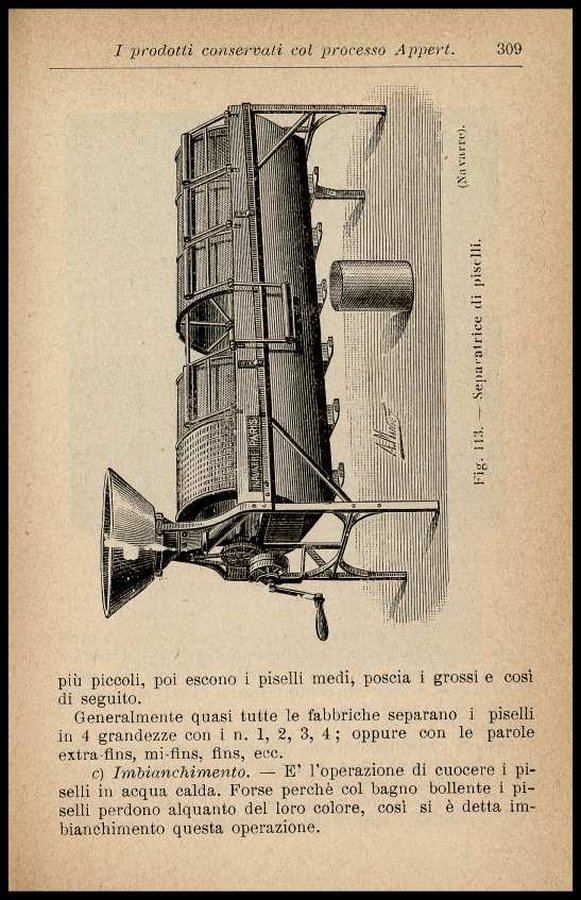 I prodotti conservati col processo Appert. 309

NAVARRE PARIS

Fig. 113. — Separatrice di piselli.

(Navarre).

più piccoli, poi escono i piselli medi, poscia i grossi e così di seguito.

Generalmente quasi tutte le fabbriche separano i piselli in 4 grandezze con i n. 1, 2, 3, 4; oppure con le parole extra-fins, mi-fins, fins, ecc.

c) Imbianchimento. — E' l'operazione di cuocere i piselli in acqua calda. Forse perchè col bagno bollente i piselli perdono alquanto del loro colore, così si è detta imbianchimento questa operazione.